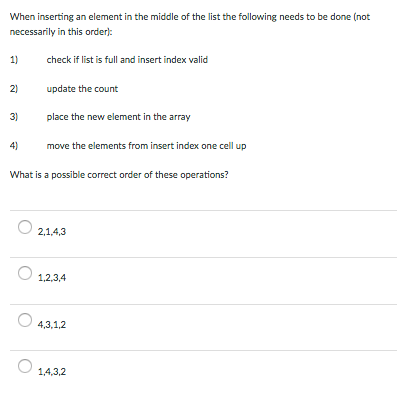 When inserting an element in the middle of the list the following needs to be done (not necessarily in this order):

1) check if list is full and insert index valid

2) update the count

3) place the new element in the array

4) move the elements from insert index one cell up

What is a possible correct order of these operations?

2,1,4,3

1,2,3,4

4,3,1,2

1,4,3,2